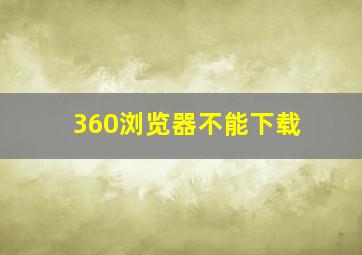 360浏览器不能下载